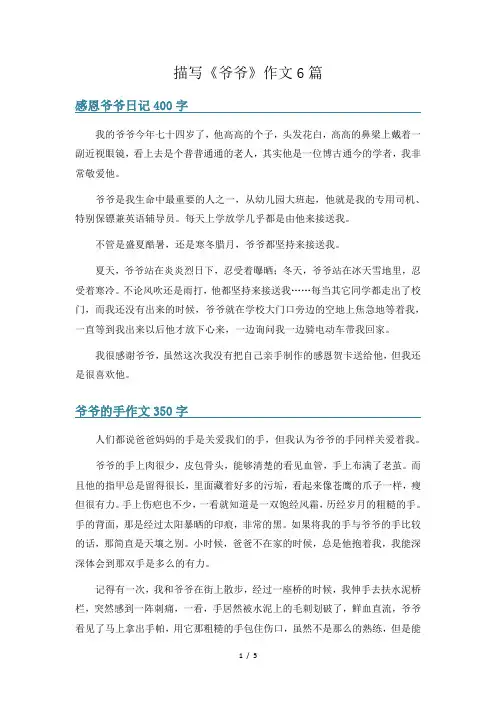 描写《爷爷》作文6篇

感恩爷爷日记400字

我的爷爷今年七十四岁了，他高高的个子，头发花白，高高的鼻梁上戴着一副近视眼镜，看上去是个普普通通的老人，其实他是一位博古通今的学者，我非常敬爱他。

爷爷是我生命中最重要的人之一，从幼儿园大班起，他就是我的专用司机、特别保镖兼英语辅导员。每天上学放学几乎都是由他来接送我。

不管是盛夏酷暑，还是寒冬腊月，爷爷都坚持来接送我。

夏天，爷爷站在炎炎烈日下，忍受着曝晒；冬天，爷爷站在冰天雪地里，忍受着寒冷。不论风吹还是雨打，他都坚持来接送我……每当其它同学都走出了校门，而我还没有出来的时候，爷爷就在学校大门口旁边的空地上焦急地等着我，一直等到我出来以后他才放下心来，一边询问我一边骑电动车带我回家。

我很感谢爷爷，虽然这次我没有把自己亲手制作的感恩贺卡送给他，但我还是很喜欢他。

爷爷的手作文350字

人们都说爸爸妈妈的手是关爱我们的手，但我认为爷爷的手同样关爱着我。

爷爷的手上肉很少，皮包骨头，能够清楚的看见血管，手上布满了老茧。而且他的指甲总是留得很长，里面藏着好多的污垢，看起来像苍鹰的爪子一样，瘦但很有力。手上伤疤也不少，一看就知道是一双饱经风霜，历经岁月的粗糙的手。手的背面，那是经过太阳暴晒的印痕，非常的黑。如果将我的手与爷爷的手比较的话，那简直是天壤之别。小时候，爸爸不在家的时候，总是他抱着我，我能深深体会到那双手是多么的有力。

记得有一次，我和爷爷在街上散步，经过一座桥的时候，我伸手去扶水泥桥栏，突然感到一阵刺痛，一看，手居然被水泥上的毛刺划破了，鲜血直流，爷爷看见了马上拿出手帕，用它那粗糙的手包住伤口，虽然不是那么的熟练，但是能

1 / 5